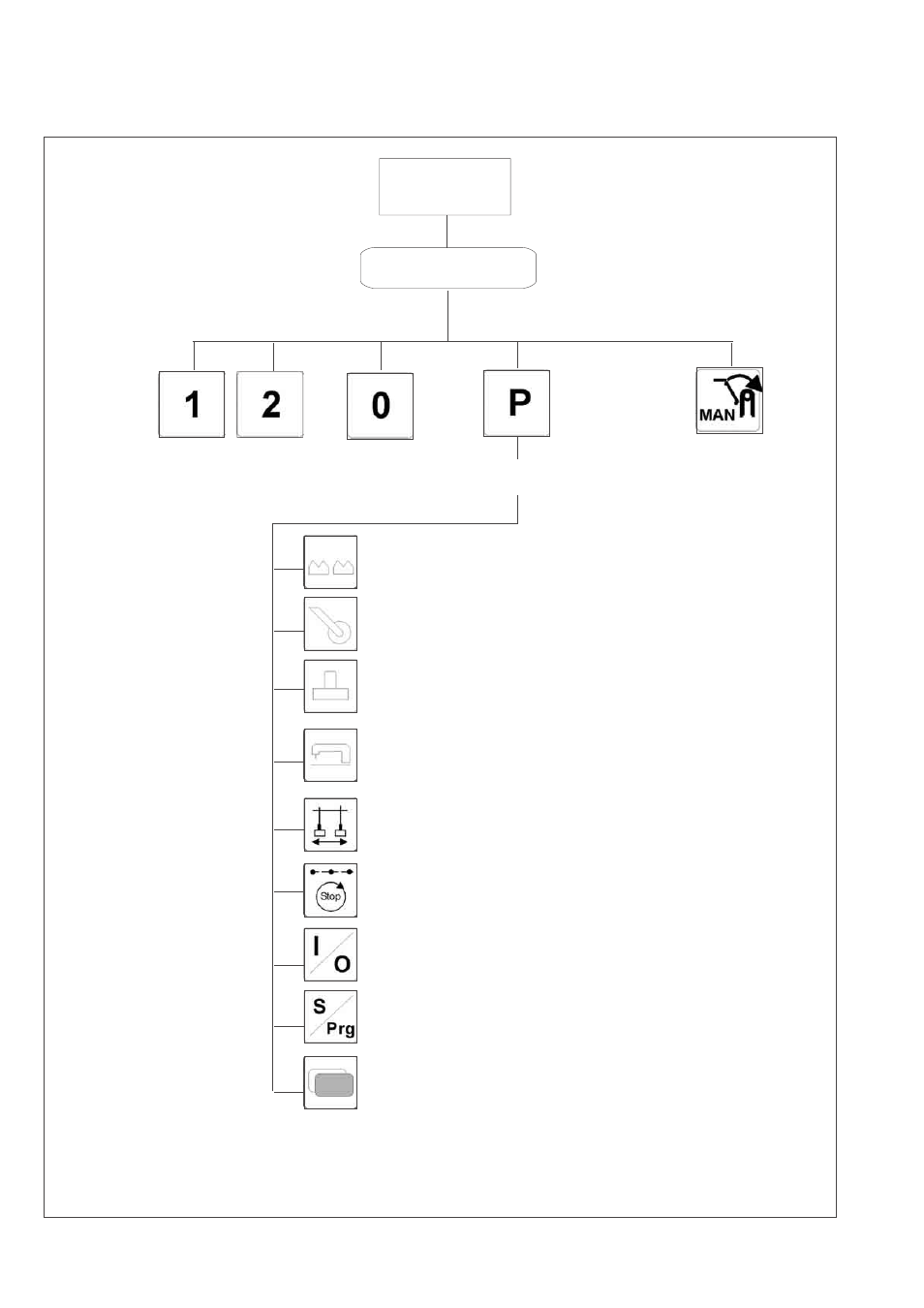 1

2

0

P

MAN

Stop

I
O

S
Prg